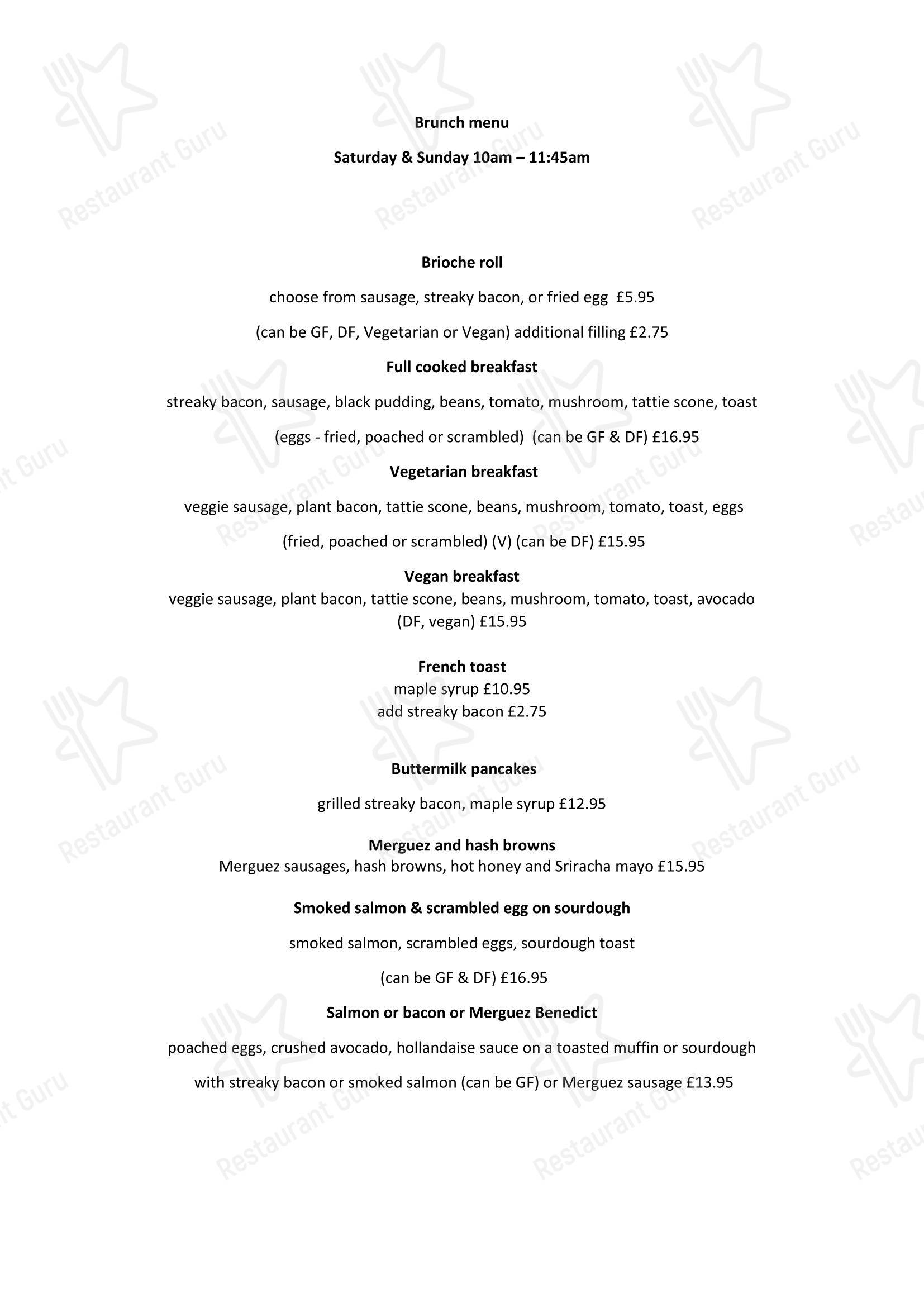 Brunch menu

Saturday & Sunday 10am – 11:45am

Brioche roll

choose from sausage, streaky bacon, or fried egg £5.95

(can be GF, DF, Vegetarian or Vegan) additional filling £2.75

Full cooked breakfast

streaky bacon, sausage, black pudding, beans, tomato, mushroom, tattie scone, toast

(eggs - fried, poached or scrambled) (can be GF & DF) £16.95

Vegetarian breakfast

veggie sausage, plant bacon, tattie scone, beans, mushroom, tomato, toast, eggs

(fried, poached or scrambled) (V) (can be DF) £15.95

Vegan breakfast
veggie sausage, plant bacon, tattie scone, beans, mushroom, tomato, toast, avocado
(DF, vegan) £15.95

French toast
maple syrup £10.95
add streaky bacon £2.75

Buttermilk pancakes

grilled streaky bacon, maple syrup £12.95

Merguez and hash browns
Merguez sausages, hash browns, hot honey and Sriracha mayo £15.95

Smoked salmon & scrambled egg on sourdough

smoked salmon, scrambled eggs, sourdough toast

(can be GF & DF) £16.95

Salmon or bacon or Merguez Benedict

poached eggs, crushed avocado, hollandaise sauce on a toasted muffin or sourdough

with streaky bacon or smoked salmon (can be GF) or Merguez sausage £13.95

Restaurant Guru